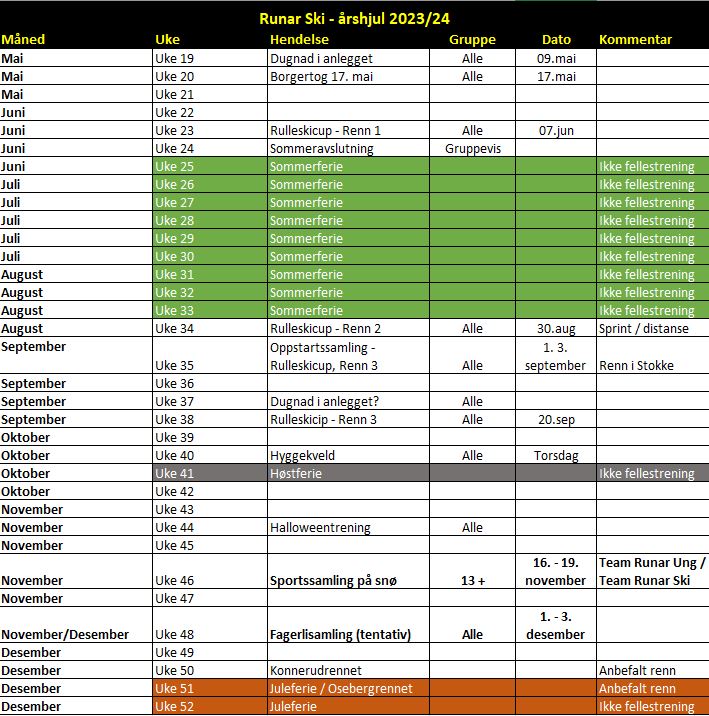 Runar Ski - årshjul 2023/24

| Måned | Uke | Hendelse | Gruppe | Dato | Kommentar |
|---|---|---|---|---|---|
| Mai | Uke 19 | Dugnad i anlegget | Alle | 09.mai | |
| Mai | Uke 20 | Borgertog 17. mai | Alle | 17.mai | |
| Mai | Uke 21 | | | | |
| Juni | Uke 22 | | | | |
| Juni | Uke 23 | Rulleskicup - Renn 1 | Alle | 07.jun | |
| Juni | Uke 24 | Sommeravslutning | Gruppevis | | |
| Juni | Uke 25 | Sommerferie | | | Ikke fellestrening |
| Juli | Uke 26 | Sommerferie | | | Ikke fellestrening |
| Juli | Uke 27 | Sommerferie | | | Ikke fellestrening |
| Juli | Uke 28 | Sommerferie | | | Ikke fellestrening |
| Juli | Uke 29 | Sommerferie | | | Ikke fellestrening |
| Juli | Uke 30 | Sommerferie | | | Ikke fellestrening |
| August | Uke 31 | Sommerferie | | | Ikke fellestrening |
| August | Uke 32 | Sommerferie | | | Ikke fellestrening |
| August | Uke 33 | Sommerferie | | | Ikke fellestrening |
| August | Uke 34 | Rulleskicup - Renn 2 | Alle | 30.aug | Sprint / distanse |
| September | Uke 35 | Oppstartssamling - Rulleskicup, Renn 3 | Alle | 1. 3. september | Renn i Stokke |
| September | Uke 36 | | | | |
| September | Uke 37 | Dugnad i anlegget? | Alle | | |
| September | Uke 38 | Rulleskicip - Renn 3 | Alle | 20.sep | |
| Oktober | Uke 39 | | | | |
| Oktober | Uke 40 | Hyggekveld | Alle | Torsdag | |
| Oktober | Uke 41 | Høstferie | | | Ikke fellestrening |
| Oktober | Uke 42 | | | | |
| November | Uke 43 | | | | |
| November | Uke 44 | Halloweentrening | Alle | | |
| November | Uke 45 | | | | |
| November | Uke 46 | Sportssamling på snø | 13 + | 16. - 19. november | Team Runar Ung / Team Runar Ski |
| November | Uke 47 | | | | |
| November/Desember | Uke 48 | Fagerlisamling (tentativ) | Alle | 1. - 3. desember | |
| Desember | Uke 49 | | | | |
| Desember | Uke 50 | Konnerudrennet | | | Anbefalt renn |
| Desember | Uke 51 | Juleferie / Osebergrennet | | | Anbefalt renn |
| Desember | Uke 52 | Juleferie | | | Ikke fellestrening |